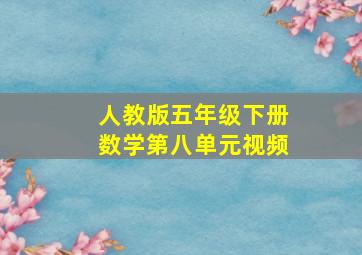 人教版五年级下册
数学第八单元视频